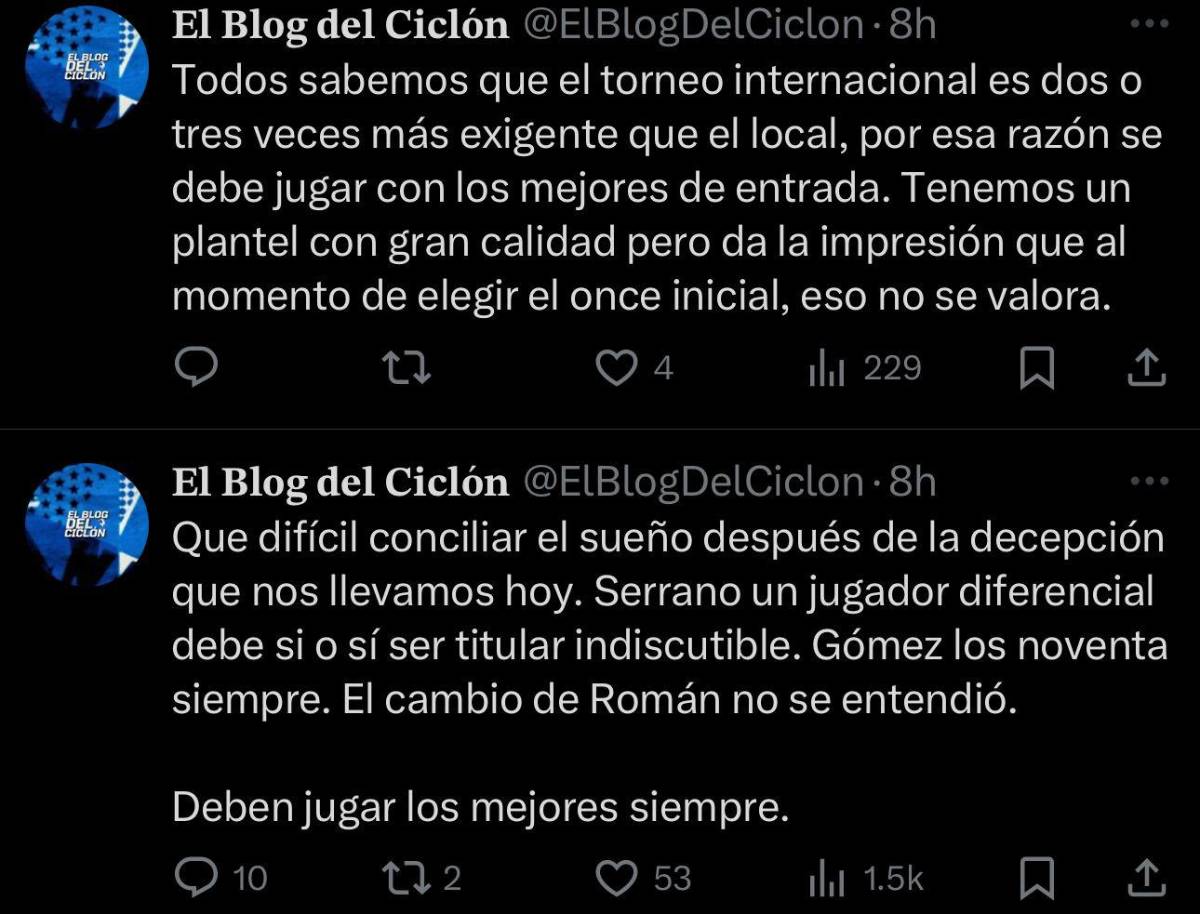 EL BLOG DEL CICLON

El Blog del Ciclón @ElBlogDelCiclon · 8h
Todos sabemos que el torneo internacional es dos o tres veces más exigente que el local, por esa razón se debe jugar con los mejores de entrada. Tenemos un plantel con gran calidad pero da la impresión que al momento de elegir el once inicial, eso no se valora.

4 229

EL BLOG DEL CICLON

El Blog del Ciclón @ElBlogDelCiclon · 8h
Que difícil conciliar el sueño después de la decepción que nos llevamos hoy. Serrano un jugador diferencial debe si o sí ser titular indiscutible. Gómez los noventa siempre. El cambio de Román no se entendió.

Deben jugar los mejores siempre.

10 2 53 1.5k